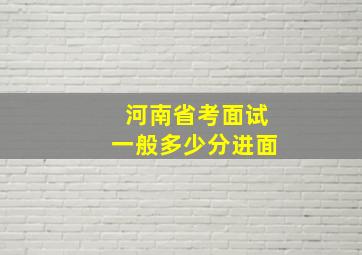 河南省考面试
一般多少分进面